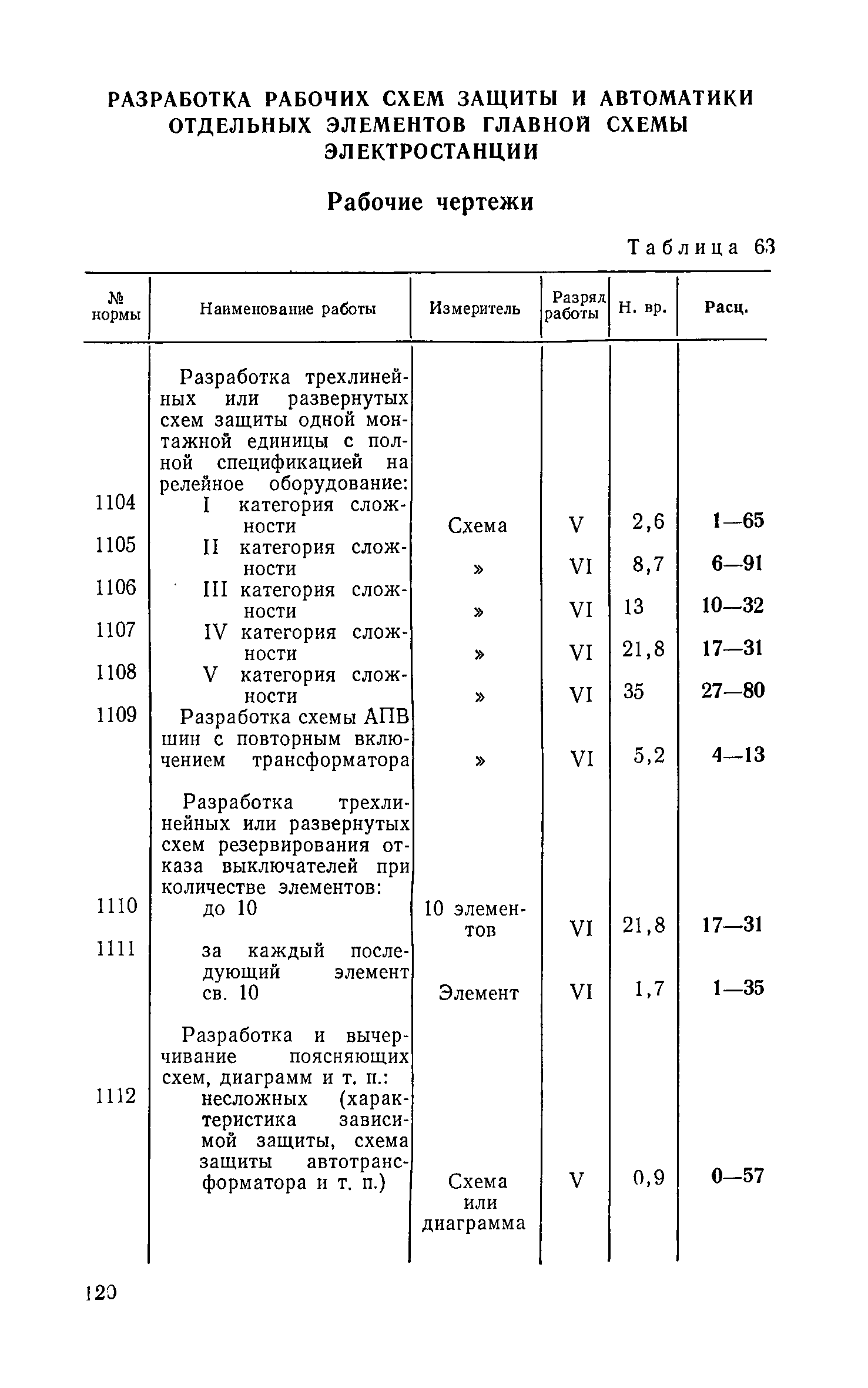 РАЗРАБОТКА РАБОЧИХ СХЕМ ЗАЩИТЫ И АВТОМАТИКИ ОТДЕЛЬНЫХ ЭЛЕМЕНТОВ ГЛАВНОЙ СХЕМЫ ЭЛЕКТРОСТАНЦИИ

Рабочие чертежи

Таблица 63

| № нормы | Наименование работы | Измеритель | Разряд работы | Н. вр. | Расц. |
|---|---|---|---|---|---|
| | Разработка трехлинейных или развернутых схем защиты одной монтажной единицы с полной спецификацией на релейное оборудование: | | | | |
| 1104 | I категория сложности | Схема | V | 2,6 | 1—65 |
| 1105 | II категория сложности | » | VI | 8,7 | 6—91 |
| 1106 | III категория сложности | » | VI | 13 | 10—32 |
| 1107 | IV категория сложности | » | VI | 21,8 | 17—31 |
| 1108 | V категория сложности | » | VI | 35 | 27—80 |
| 1109 | Разработка схемы АПВ шин с повторным включением трансформатора | » | VI | 5,2 | 4—13 |
| | Разработка трехлинейных или развернутых схем резервирования отказа выключателей при количестве элементов: | | | | |
| 1110 | до 10 | 10 элементов | VI | 21,8 | 17—31 |
| 1111 | за каждый последующий элемент св. 10 | Элемент | VI | 1,7 | 1—35 |
| | Разработка и вычерчивание поясняющих схем, диаграмм и т. п.: | | | | |
| 1112 | несложных (характеристика зависимой защиты, схема защиты автотрансформатора и т. п.) | Схема или диаграмма | V | 0,9 | 0—57 |

120